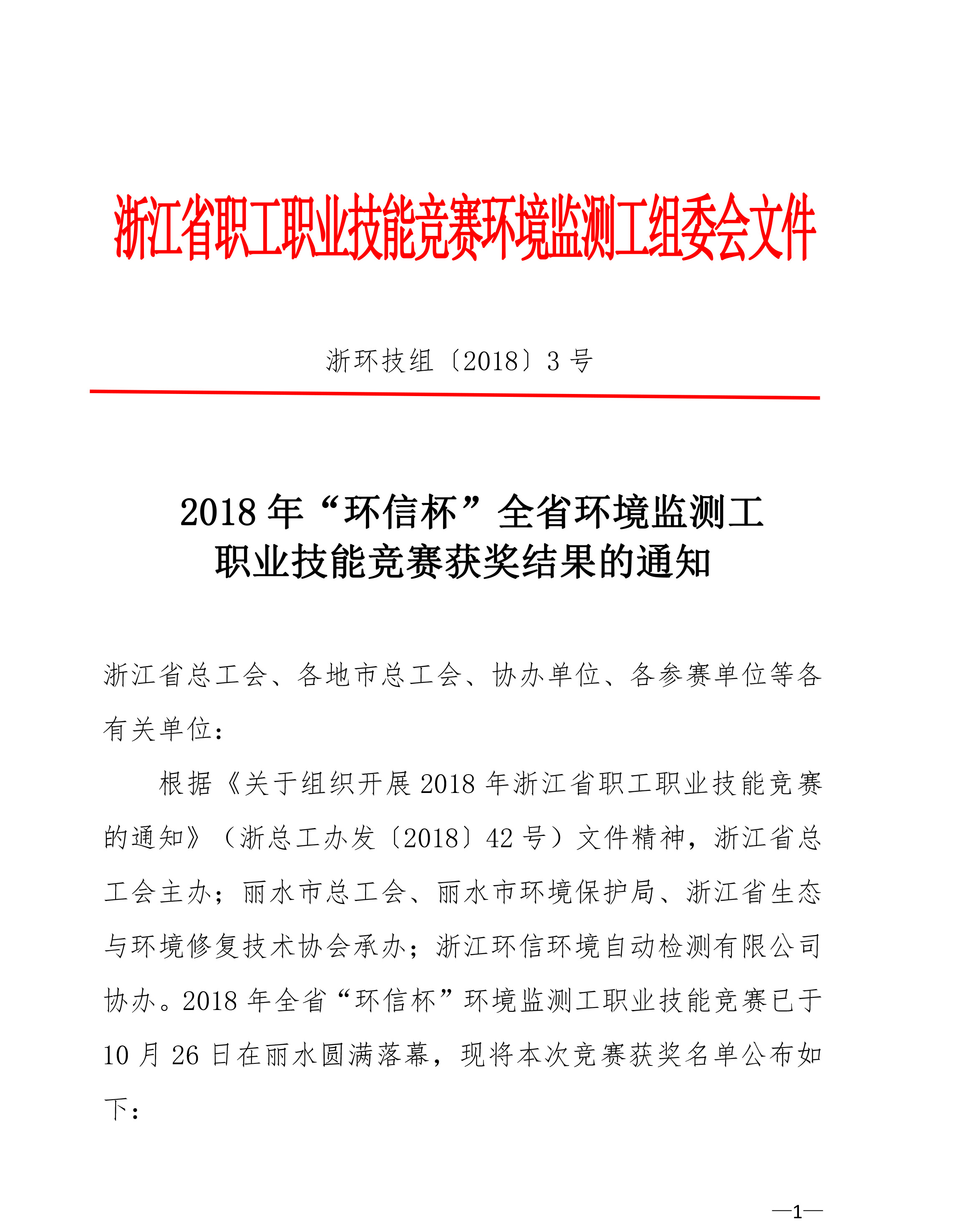 浙江省职工职业技能竞赛环境监测工组委会文件

浙环技组〔2018〕3 号

2018 年“环信杯”全省环境监测工职业技能竞赛获奖结果的通知

浙江省总工会、各地市总工会、协办单位、各参赛单位等各有关单位：

根据《关于组织开展 2018 年浙江省职工职业技能竞赛的通知》（浙总工办发〔2018〕42 号）文件精神，浙江省总工会主办；丽水市总工会、丽水市环境保护局、浙江省生态与环境修复技术协会承办；浙江环信环境自动检测有限公司协办。2018 年全省“环信杯”环境监测工职业技能竞赛已于 10 月 26 日在丽水圆满落幕，现将本次竞赛获奖名单公布如下：

—1—